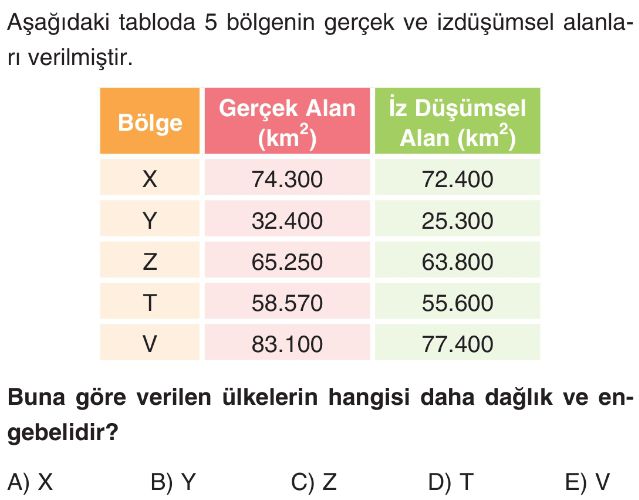 Aşağıdaki tabloda 5 bölgenin gerçek ve izdüşümsel alanları verilmiştir.

| Bölge | Gerçek Alan ($km^2$) | İz Düşümsel Alan ($km^2$) |
|---|---|---|
| X | 74.300 | 72.400 |
| Y | 32.400 | 25.300 |
| Z | 65.250 | 63.800 |
| T | 58.570 | 55.600 |
| V | 83.100 | 77.400 |

Buna göre verilen ülkelerin hangisi daha dağlık ve engebelidir?

A) X B) Y C) Z D) T E) V